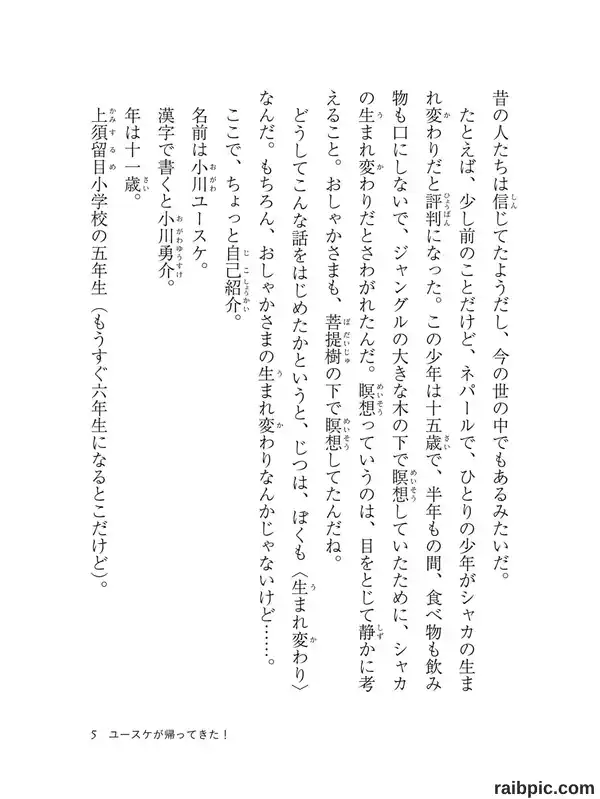 昔の人たちは信じてたようだし、今の世の中でもあるみたいだ。

たとえば、少し前のことだけど、ネパールで、ひとりの少年がシャカの生まれ変わりだと評判になった。この少年は十五歳で、半年もの間、食べ物も飲み物も口にしないで、ジャングルの大きな木の下で瞑想していたために、シャカの生まれ変わりだとさわがれたんだ。瞑想っていうのは、目をとじて静かに考えること。おしゃかさまも、菩提樹の下で瞑想してたんだね。

どうしてこんな話をはじめたかというと、じつは、ぼくも〈生まれ変わり〉なんだ。もちろん、おしゃかさまの生まれ変わりなんかじゃないけど……。

ここで、ちょっと自己紹介。

名前は小川ユースケ。

漢字で書くと小川勇介。

年は十一歳。

上須留目小学校の五年生（もうすぐ六年生になるとこだけど）。

5　ユースケが帰ってきた！

raibpic.com